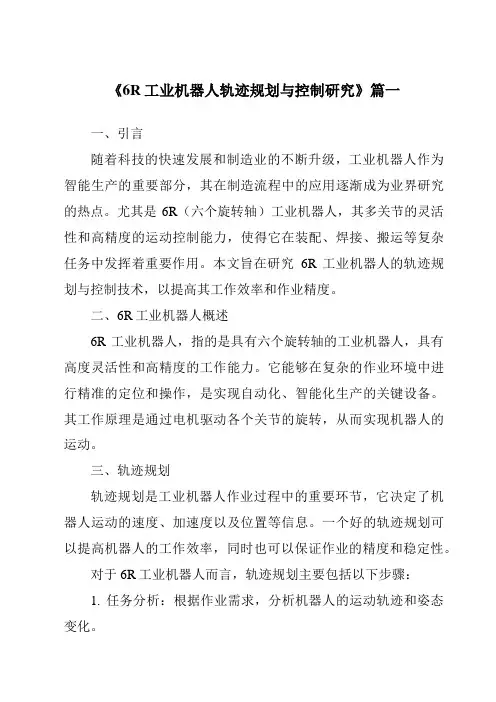 《6R 工业机器人轨迹规划与控制研究》篇一

一、引言

随着科技的快速发展和制造业的不断升级，工业机器人作为智能生产的重要部分，其在制造流程中的应用逐渐成为业界研究的热点。尤其是 6R（六个旋转轴）工业机器人，其多关节的灵活性和高精度的运动控制能力，使得它在装配、焊接、搬运等复杂任务中发挥着重要作用。本文旨在研究 6R 工业机器人的轨迹规划与控制技术，以提高其工作效率和作业精度。

二、6R 工业机器人概述

6R 工业机器人，指的是具有六个旋转轴的工业机器人，具有高度灵活性和高精度的工作能力。它能够在复杂的作业环境中进行精准的定位和操作，是实现自动化、智能化生产的关键设备。其工作原理是通过电机驱动各个关节的旋转，从而实现机器人的运动。

三、轨迹规划

轨迹规划是工业机器人作业过程中的重要环节，它决定了机器人运动的速度、加速度以及位置等信息。一个好的轨迹规划可以提高机器人的工作效率，同时也可以保证作业的精度和稳定性。

对于 6R 工业机器人而言，轨迹规划主要包括以下步骤：

1. 任务分析：根据作业需求，分析机器人的运动轨迹和姿态变化。